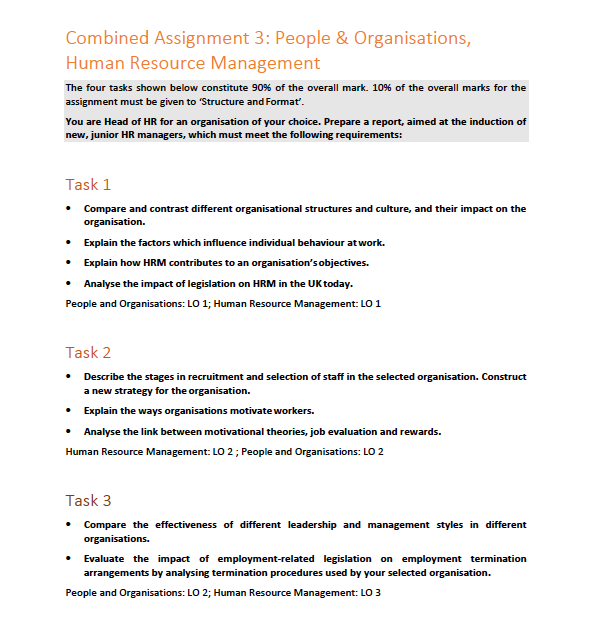 Combined Assignment 3: People & Organisations, Human Resource Management

The four tasks shown below constitute 90% of the overall mark. 10% of the overall marks for the assignment must be given to 'Structure and Format'.

You are Head of HR for an organisation of your choice. Prepare a report, aimed at the induction of new, junior HR managers, which must meet the following requirements:

Task 1

• Compare and contrast different organisational structures and culture, and their impact on the organisation.

• Explain the factors which influence individual behaviour at work.

• Explain how HRM contributes to an organisation's objectives.

• Analyse the impact of legislation on HRM in the UK today.

People and Organisations: LO 1; Human Resource Management: LO 1

Task 2

• Describe the stages in recruitment and selection of staff in the selected organisation. Construct a new strategy for the organisation.

• Explain the ways organisations motivate workers.

• Analyse the link between motivational theories, job evaluation and rewards.

Human Resource Management: LO 2 ; People and Organisations: LO 2

Task 3

• Compare the effectiveness of different leadership and management styles in different organisations.

• Evaluate the impact of employment-related legislation on employment termination arrangements by analysing termination procedures used by your selected organisation.

People and Organisations: LO 2; Human Resource Management: LO 3